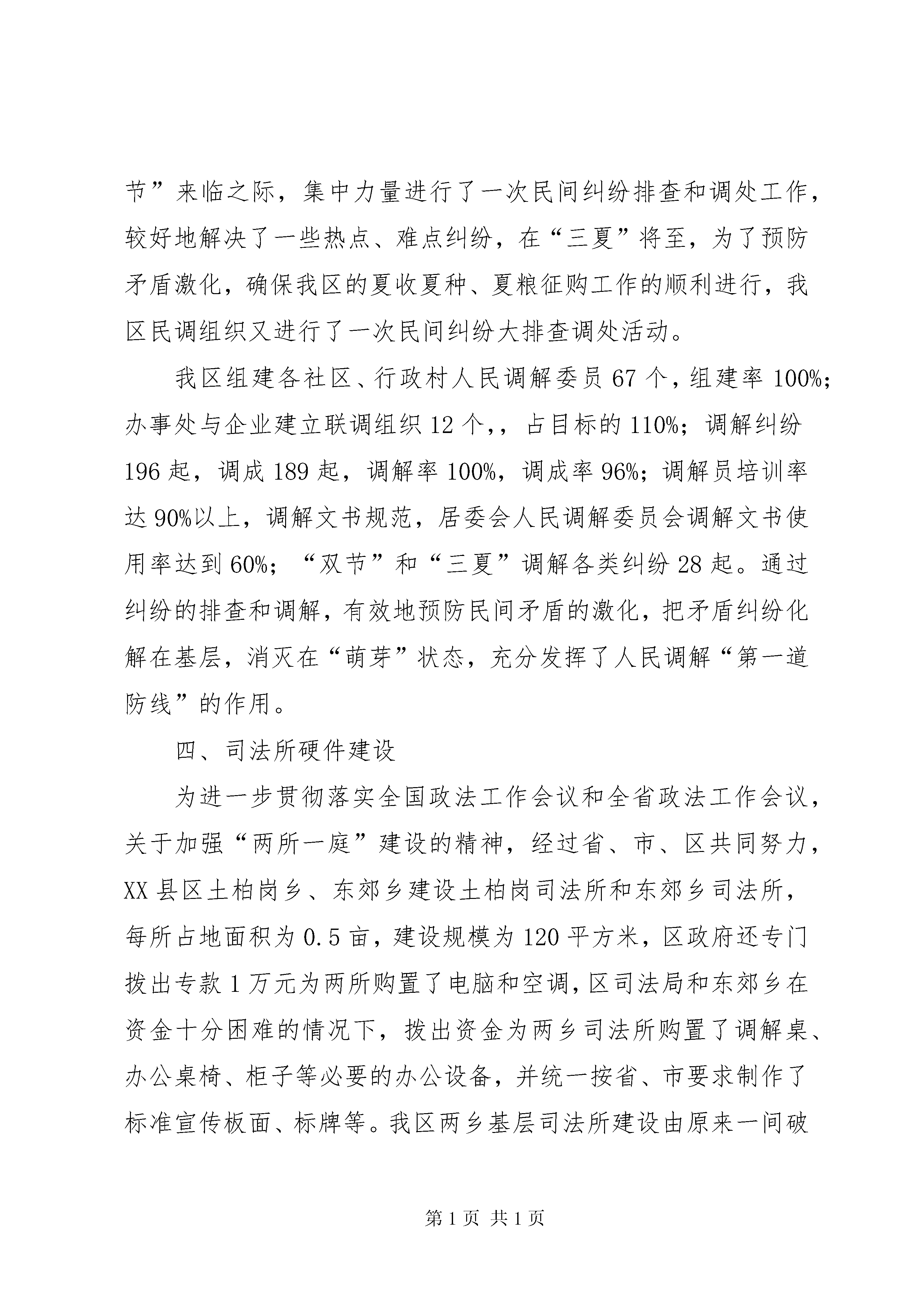 节”来临之际，集中力量进行了一次民间纠纷排查和调处工作，较好地解决了一些热点、难点纠纷，在“三夏”将至，为了预防矛盾激化，确保我区的夏收夏种、夏粮征购工作的顺利进行，我区民调组织又进行了一次民间纠纷大排查调处活动。

我区组建各社区、行政村人民调解委员67个，组建率100%；办事处与企业建立联调组织12个，，占目标的110%；调解纠纷196起，调成189起，调解率100%，调成率96%；调解员培训率达90%以上，调解文书规范，居委会人民调解委员会调解文书使用率达到60%；“双节”和“三夏”调解各类纠纷28起。通过纠纷的排查和调解，有效地预防民间矛盾的激化，把矛盾纠纷化解在基层，消灭在“萌芽”状态，充分发挥了人民调解“第一道防线”的作用。

四、司法所硬件建设

为进一步贯彻落实全国政法工作会议和全省政法工作会议，关于加强“两所一庭”建设的精神，经过省、市、区共同努力，XX县区土柏岗乡、东郊乡建设土柏岗司法所和东郊乡司法所，每所占地面积为0.5亩，建设规模为120平方米，区政府还专门拨出专款1万元为两所购置了电脑和空调，区司法局和东郊乡在资金十分困难的情况下，拨出资金为两乡司法所购置了调解桌、办公桌椅、柜子等必要的办公设备，并统一按省、市要求制作了标准宣传板面、标牌等。我区两乡基层司法所建设由原来一间破

第1页 共1页